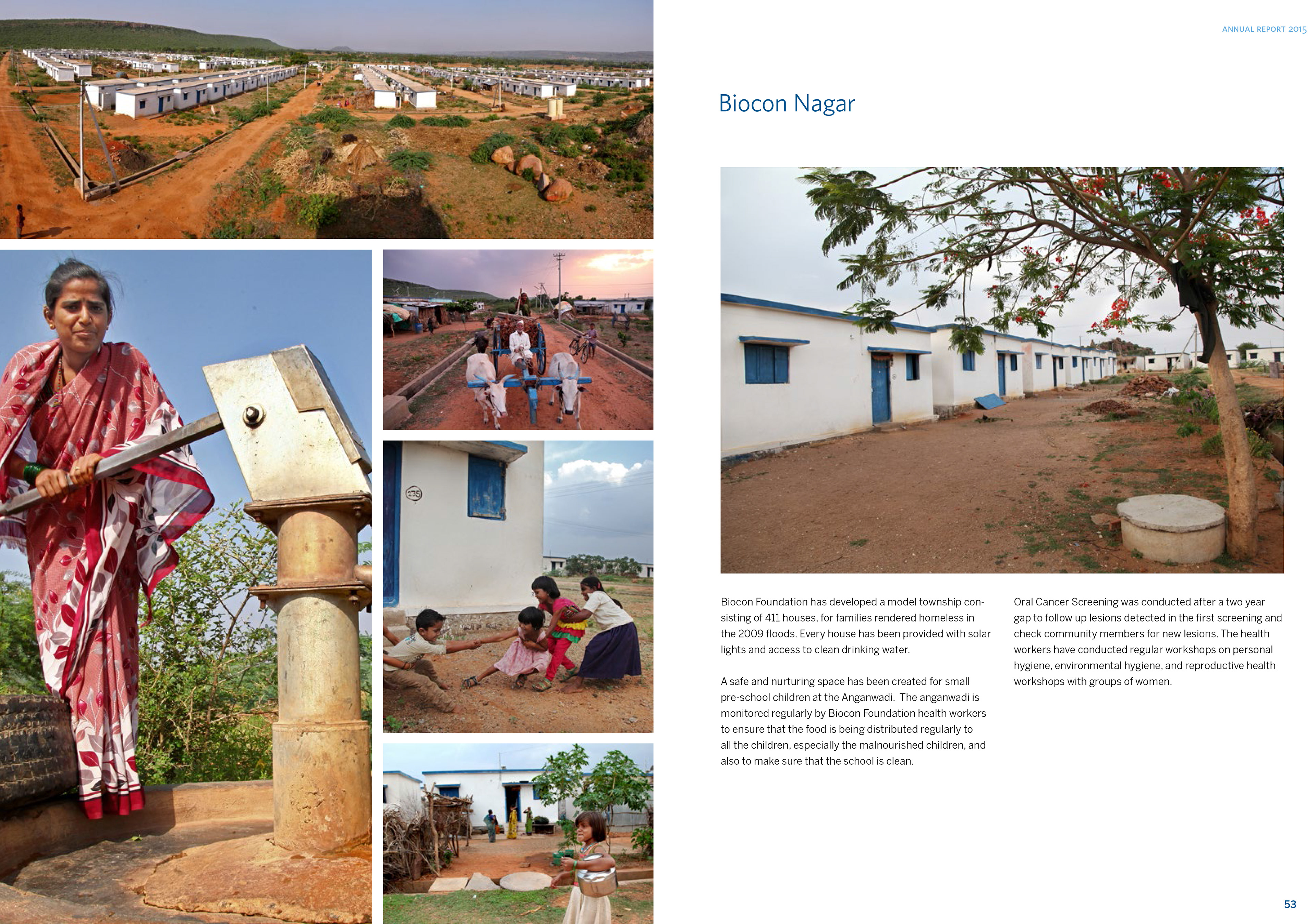 ANNUAL REPORT 2015

Biocon Nagar

Biocon Foundation has developed a model township consisting of 411 houses, for families rendered homeless in the 2009 floods. Every house has been provided with solar lights and access to clean drinking water.

A safe and nurturing space has been created for small pre-school children at the Anganwadi. The anganwadi is monitored regularly by Biocon Foundation health workers to ensure that the food is being distributed regularly to all the children, especially the malnourished children, and also to make sure that the school is clean.

Oral Cancer Screening was conducted after a two year gap to follow up lesions detected in the first screening and check community members for new lesions. The health workers have conducted regular workshops on personal hygiene, environmental hygiene, and reproductive health workshops with groups of women.

53